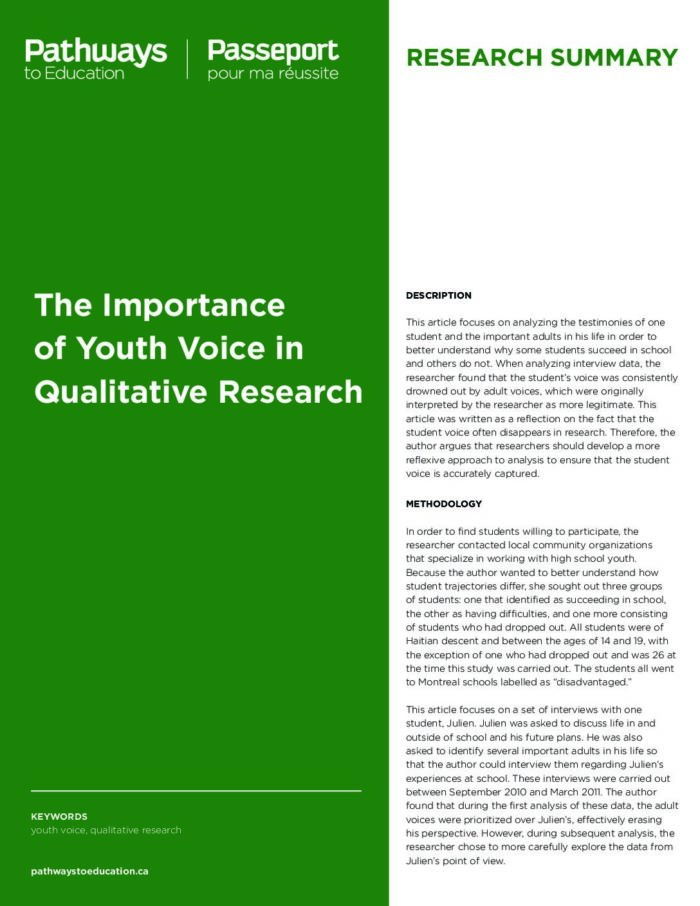 Pathways to Education | Passeport pour ma réussite

The Importance of Youth Voice in Qualitative Research

KEYWORDS
youth voice, qualitative research

pathwaystoeducation.ca

RESEARCH SUMMARY

DESCRIPTION

This article focuses on analyzing the testimonies of one student and the important adults in his life in order to better understand why some students succeed in school and others do not. When analyzing interview data, the researcher found that the student's voice was consistently drowned out by adult voices, which were originally interpreted by the researcher as more legitimate. This article was written as a reflection on the fact that the student voice often disappears in research. Therefore, the author argues that researchers should develop a more reflexive approach to analysis to ensure that the student voice is accurately captured.

METHODOLOGY

In order to find students willing to participate, the researcher contacted local community organizations that specialize in working with high school youth. Because the author wanted to better understand how student trajectories differ, she sought out three groups of students: one that identified as succeeding in school, the other as having difficulties, and one more consisting of students who had dropped out. All students were of Haitian descent and between the ages of 14 and 19, with the exception of one who had dropped out and was 26 at the time this study was carried out. The students all went to Montreal schools labelled as "disadvantaged."

This article focuses on a set of interviews with one student, Julien. Julien was asked to discuss life in and outside of school and his future plans. He was also asked to identify several important adults in his life so that the author could interview them regarding Julien's experiences at school. These interviews were carried out between September 2010 and March 2011. The author found that during the first analysis of these data, the adult voices were prioritized over Julien's, effectively erasing his perspective. However, during subsequent analysis, the researcher chose to more carefully explore the data from Julien's point of view.